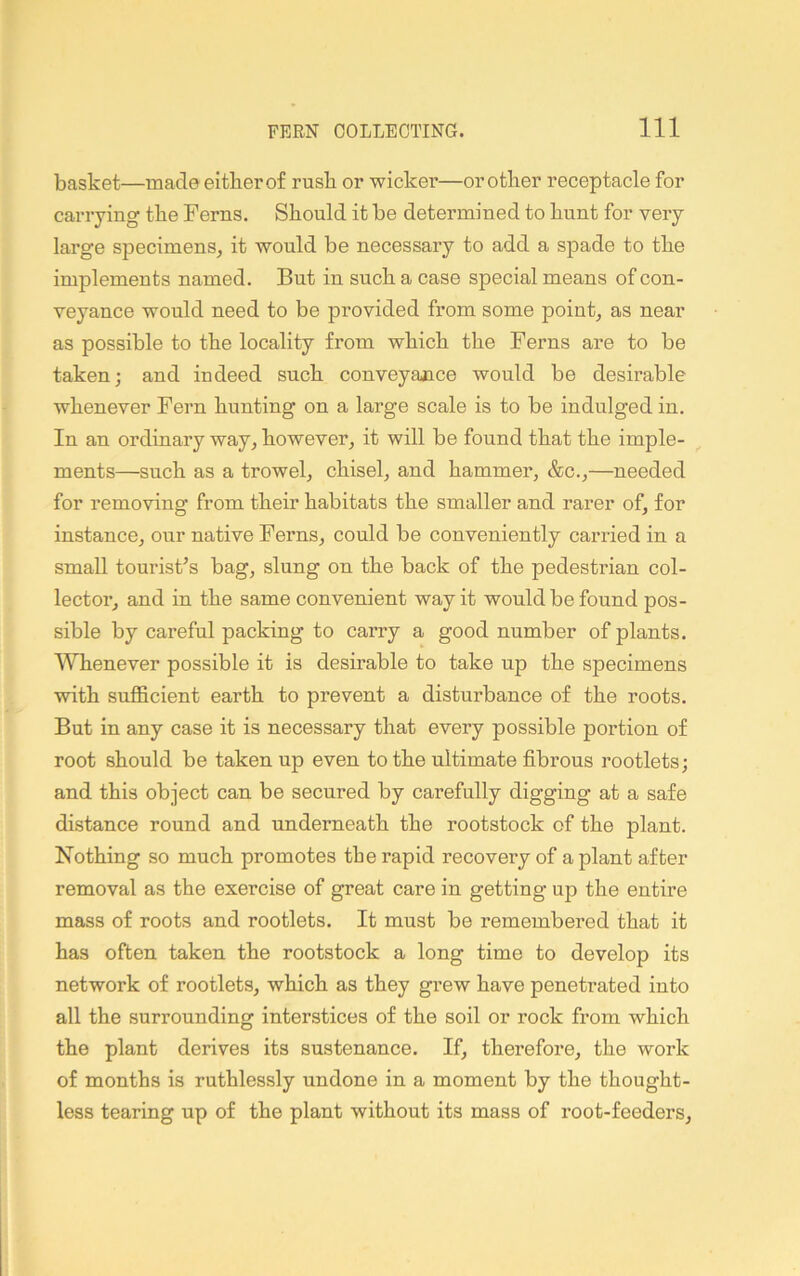 FERN COLLECTING. 111

basket—made either of rush or wicker—or other receptacle for carrying the Ferns. Should it be determined to hunt for very large specimens, it would be necessary to add a spade to the implements named. But in such a case special means of conveyance would need to be provided from some point, as near as possible to the locality from which the Ferns are to be taken; and indeed such conveyance would be desirable whenever Fern hunting on a large scale is to be indulged in. In an ordinary way, however, it will be found that the implements—such as a trowel, chisel, and hammer, &c.,—needed for removing from their habitats the smaller and rarer of, for instance, our native Ferns, could be conveniently carried in a small tourist's bag, slung on the back of the pedestrian collector, and in the same convenient way it would be found possible by careful packing to carry a good number of plants. Whenever possible it is desirable to take up the specimens with sufficient earth to prevent a disturbance of the roots. But in any case it is necessary that every possible portion of root should be taken up even to the ultimate fibrous rootlets; and this object can be secured by carefully digging at a safe distance round and underneath the rootstock of the plant. Nothing so much promotes the rapid recovery of a plant after removal as the exercise of great care in getting up the entire mass of roots and rootlets. It must be remembered that it has often taken the rootstock a long time to develop its network of rootlets, which as they grew have penetrated into all the surrounding interstices of the soil or rock from which the plant derives its sustenance. If, therefore, the work of months is ruthlessly undone in a moment by the thoughtless tearing up of the plant without its mass of root-feeders,